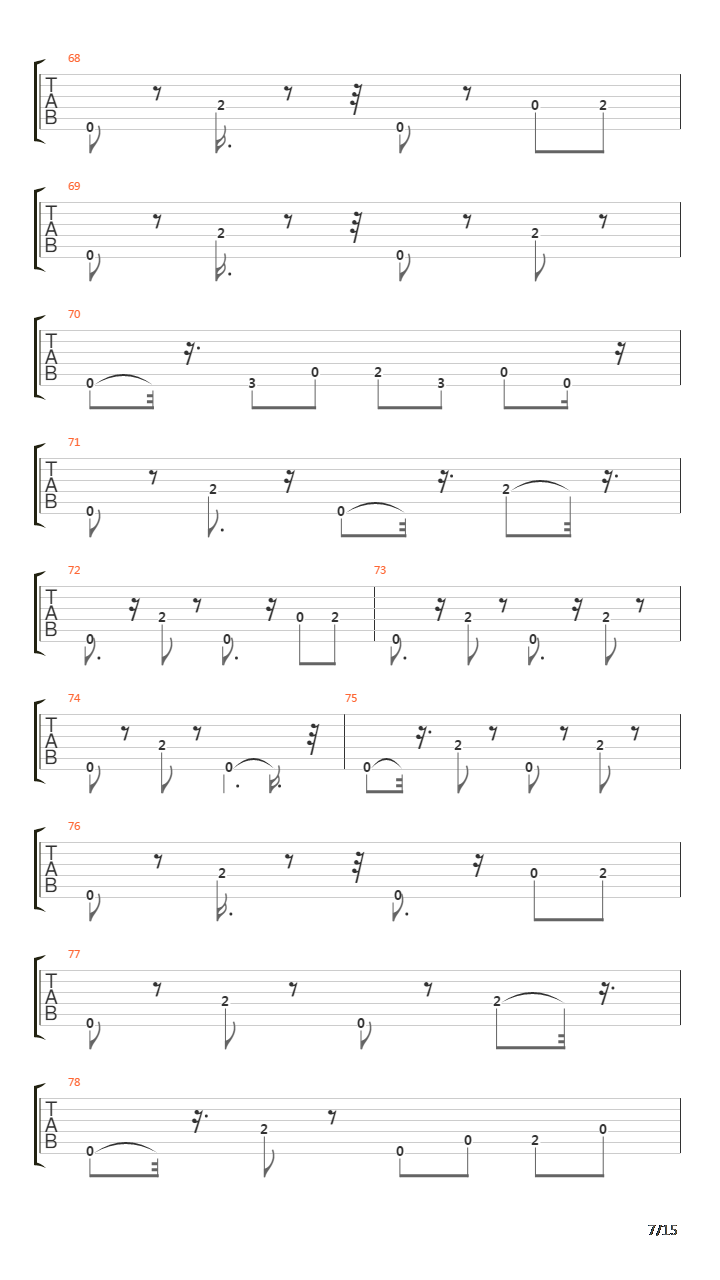 68
T
A
B
0 2 0 0 2

69
T
A
B
0 2 0 2

70
T
A
B
0 3 0 2 3 0 0

71
T
A
B
0 2 0 2

72
T
A
B
0 2 0 0 2

73
0 2 0 2

74
T
A
B
0 2 0

75
0 2 0 2

76
T
A
B
0 2 0 0 2

77
T
A
B
0 2 0 2

78
T
A
B
0 2 0 0 2 0

7/15